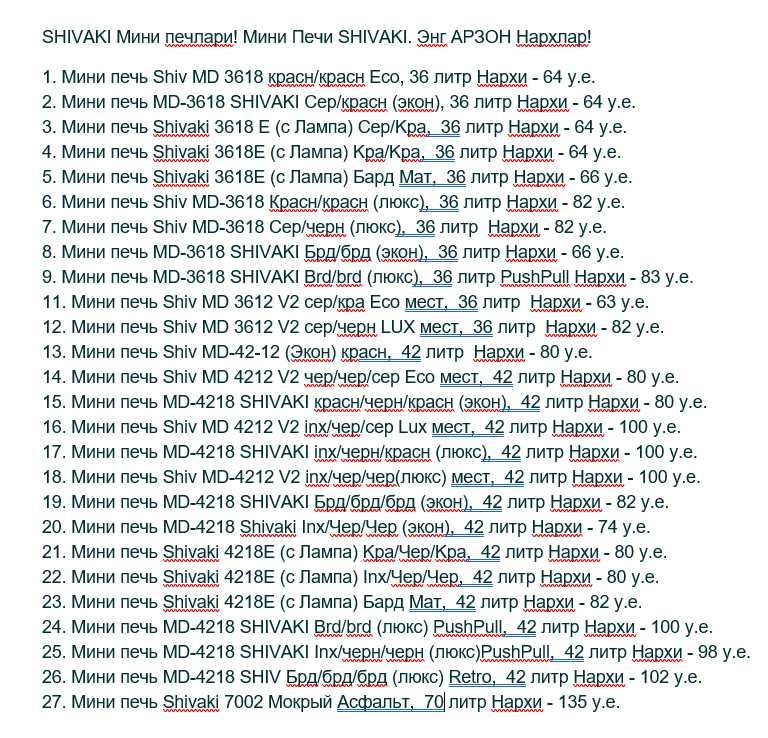 SHIVAKI Мини печлари! Мини Печи SHIVAKI. Энг АРЗОН Нархлар!

1. Мини печь Shiv MD 3618 красн/красн Eco, 36 литр Нархи - 64 у.е.
2. Мини печь MD-3618 SHIVAKI Сер/красн (экон), 36 литр Нархи - 64 у.е.
3. Мини печь Shivaki 3618 E (с Лампа) Сер/Кра, 36 литр Нархи - 64 у.е.
4. Мини печь Shivaki 3618E (с Лампа) Кра/Кра, 36 литр Нархи - 64 у.е.
5. Мини печь Shivaki 3618E (с Лампа) Бард Мат, 36 литр Нархи - 66 у.е.
6. Мини печь Shiv MD-3618 Красн/красн (люкс), 36 литр Нархи - 82 у.е.
7. Мини печь Shiv MD-3618 Сер/черн (люкс), 36 литр Нархи - 82 у.е.
8. Мини печь MD-3618 SHIVAKI Брд/брд (экон), 36 литр Нархи - 66 у.е.
9. Мини печь MD-3618 SHIVAKI Brd/brd (люкс), 36 литр PushPull Нархи - 83 у.е.
11. Мини печь Shiv MD 3612 V2 сер/кра Eco мест, 36 литр Нархи - 63 у.е.
12. Мини печь Shiv MD 3612 V2 сер/черн LUX мест, 36 литр Нархи - 82 у.е.
13. Мини печь Shiv MD-42-12 (Экон) красн, 42 литр Нархи - 80 у.е.
14. Мини печь Shiv MD 4212 V2 чер/чер/сер Eco мест, 42 литр Нархи - 80 у.е.
15. Мини печь MD-4218 SHIVAKI красн/черн/красн (экон), 42 литр Нархи - 80 у.е.
16. Мини печь Shiv MD 4212 V2 inx/чер/сер Lux мест, 42 литр Нархи - 100 у.е.
17. Мини печь MD-4218 SHIVAKI inx/черн/красн (люкс), 42 литр Нархи - 100 у.е.
18. Мини печь Shiv MD-4212 V2 inx/чер/чер(люкс) мест, 42 литр Нархи - 100 у.е.
19. Мини печь MD-4218 SHIVAKI Брд/брд/брд (экон), 42 литр Нархи - 82 у.е.
20. Мини печь MD-4218 Shivaki Inx/Чер/Чер (экон), 42 литр Нархи - 74 у.е.
21. Мини печь Shivaki 4218E (с Лампа) Кра/Чер/Кра, 42 литр Нархи - 80 у.е.
22. Мини печь Shivaki 4218E (с Лампа) Inx/Чер/Чер, 42 литр Нархи - 80 у.е.
23. Мини печь Shivaki 4218E (с Лампа) Бард Мат, 42 литр Нархи - 82 у.е.
24. Мини печь MD-4218 SHIVAKI Brd/brd (люкс) PushPull, 42 литр Нархи - 100 у.е.
25. Мини печь MD-4218 SHIVAKI Inx/черн/черн (люкс)PushPull, 42 литр Нархи - 98 у.е.
26. Мини печь MD-4218 SHIV Брд/брд/брд (люкс) Retro, 42 литр Нархи - 102 у.е.
27. Мини печь Shivaki 7002 Мокрый Асфальт, 70 литр Нархи - 135 у.е.